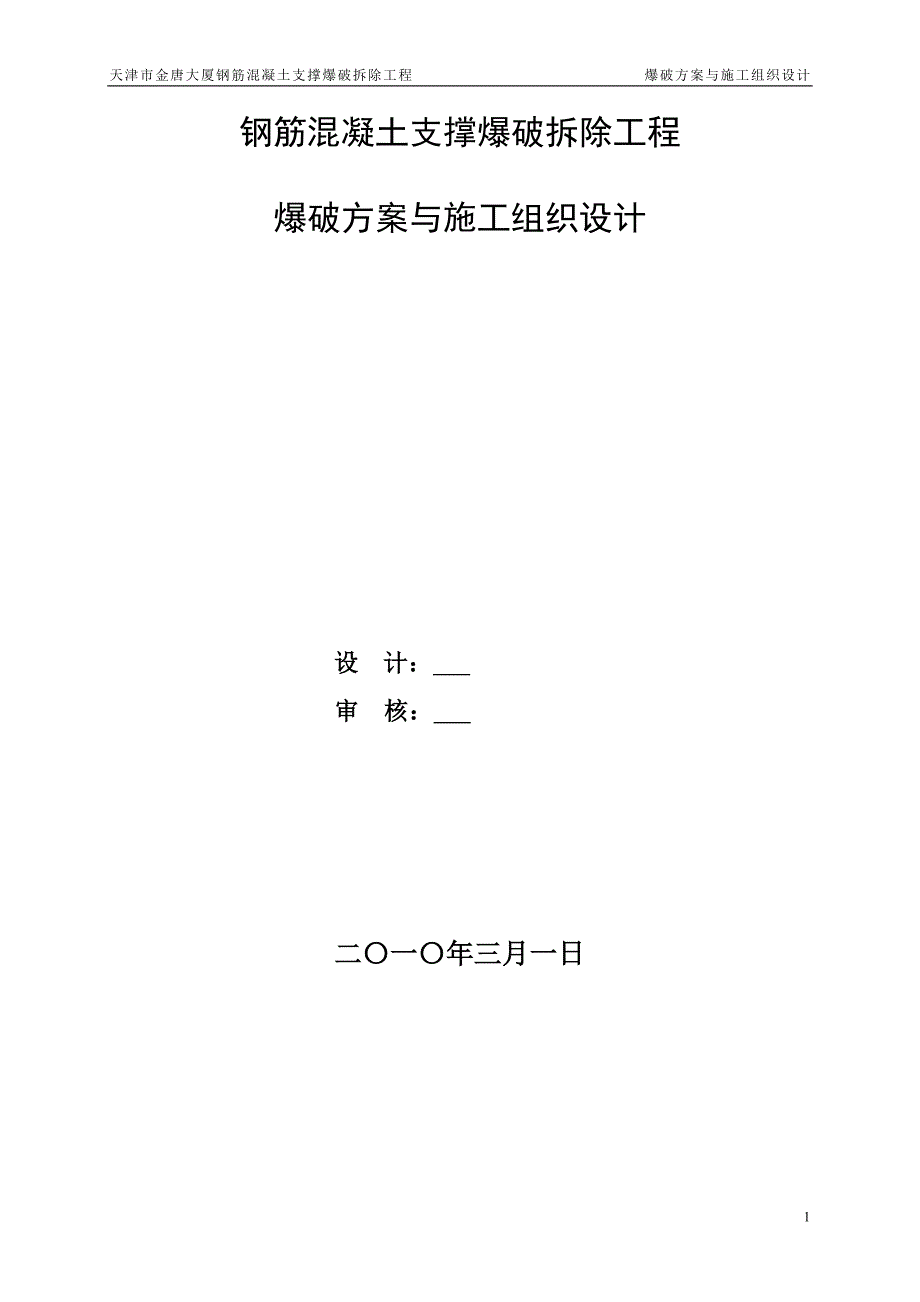 天津市金唐大厦钢筋混凝土支撑爆破拆除工程

爆破方案与施工组织设计

钢筋混凝土支撑爆破拆除工程

爆破方案与施工组织设计

设 计：___

审 核：___

二〇一〇年三月一日

1